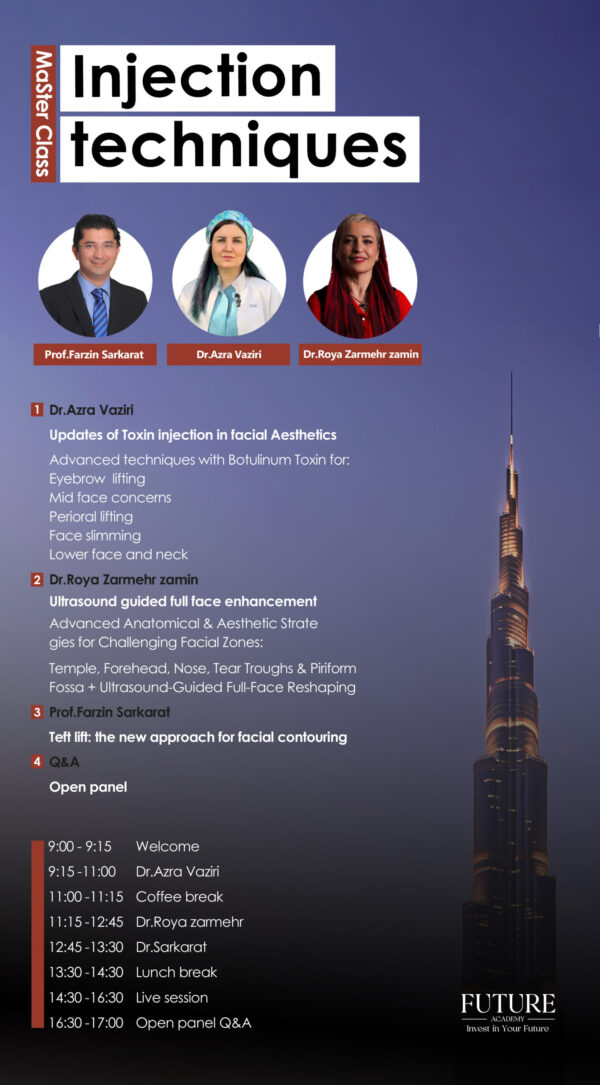 Master Class

Injection techniques

Prof.Farzin Sarkarat

Dr.Azra Vaziri

Dr.Roya Zarmehr zamin

1 Dr.Azra Vaziri

Updates of Toxin injection in facial Aesthetics

Advanced techniques with Botulinum Toxin for:
Eyebrow lifting
Mid face concerns
Perioral lifting
Face slimming
Lower face and neck

2 Dr.Roya Zarmehr zamin

Ultrasound guided full face enhancement

Advanced Anatomical & Aesthetic Strate gies for Challenging Facial Zones:

Temple, Forehead, Nose, Tear Troughs & Piriform Fossa + Ultrasound-Guided Full-Face Reshaping

3 Prof.Farzin Sarkarat

Teft lift: the new approach for facial contouring

4 Q&A

Open panel

9:00 - 9:15 Welcome
9:15 -11:00 Dr.Azra Vaziri
11:00 -11:15 Coffee break
11:15 -12:45 Dr.Roya zarmehr
12:45 -13:30 Dr.Sarkarat
13:30 -14:30 Lunch break
14:30 -16:30 Live session
16:30 -17:00 Open panel Q&A

FUTURE
ACADEMY
Invest in Your Future